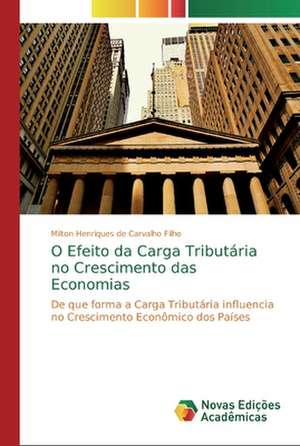 Milton Henriques de Carvalho Filho

O Efeito da Carga Tributária no Crescimento das Economias

De que forma a Carga Tributária influencia no Crescimento Econômico dos Países

Novas Edições Acadêmicas